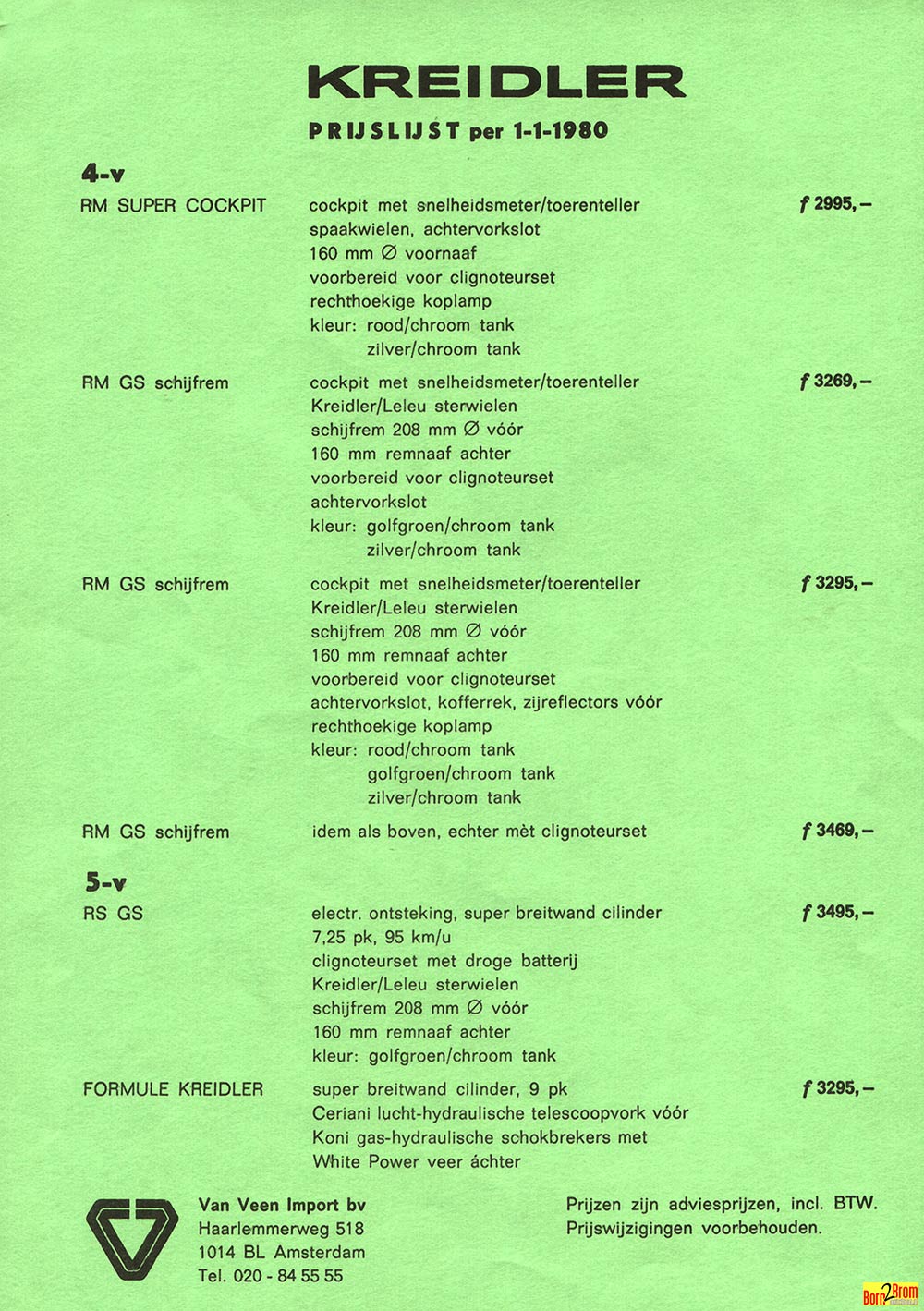 KREIDLER

PRIJSLIJST per 1-1-1980

4-v

RM SUPER COCKPIT
cockpit met snelheidsmeter/toerenteller
spaakwielen, achtervorkslot
160 mm Ø voornaaf
voorbereid voor clignoteurset
rechthoekige koplamp
kleur: rood/chroom tank
zilver/chroom tank
f 2995,–

RM GS schijfrem
cockpit met snelheidsmeter/toerenteller
Kreidler/Leleu sterwielen
schijfrem 208 mm Ø vóór
160 mm remnaaf achter
voorbereid voor clignoteurset
achtervorkslot
kleur: golfgroen/chroom tank
zilver/chroom tank
f 3269,–

RM GS schijfrem
cockpit met snelheidsmeter/toerenteller
Kreidler/Leleu sterwielen
schijfrem 208 mm Ø vóór
160 mm remnaaf achter
voorbereid voor clignoteurset
achtervorkslot, kofferrek, zijreflectors vóór
rechthoekige koplamp
kleur: rood/chroom tank
golfgroen/chroom tank
zilver/chroom tank
f 3295,–

RM GS schijfrem
idem als boven, echter mèt clignoteurset
f 3469,–

5-v

RS GS
electr. ontsteking, super breitwand cilinder
7,25 pk, 95 km/u
clignoteurset met droge batterij
Kreidler/Leleu sterwielen
schijfrem 208 mm Ø vóór
160 mm remnaaf achter
kleur: golfgroen/chroom tank
f 3495,–

FORMULE KREIDLER
super breitwand cilinder, 9 pk
Ceriani lucht-hydraulische telescoopvork vóór
Koni gas-hydraulische schokbrekers met
White Power veer áchter
f 3295,–

Van Veen Import bv
Haarlemmerweg 518
1014 BL Amsterdam
Tel. 020 - 84 55 55

Prijzen zijn adviesprijzen, incl. BTW.
Prijswijzigingen voorbehouden.

Born2Brom